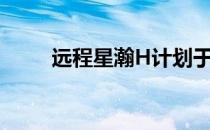 远程星瀚H计划于